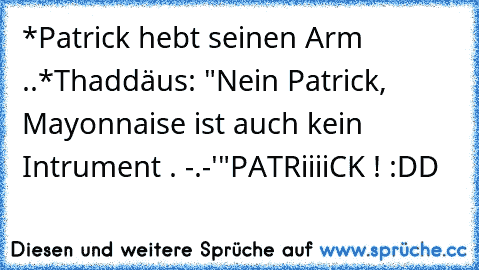 *Patrick hebt seinen Arm ..*Thaddäus: "Nein Patrick, Mayonnaise ist auch kein Intrument . -.-'"PATRiiiiCK ! :DD

Diesen und weitere Sprüche auf www.sprüche.cc